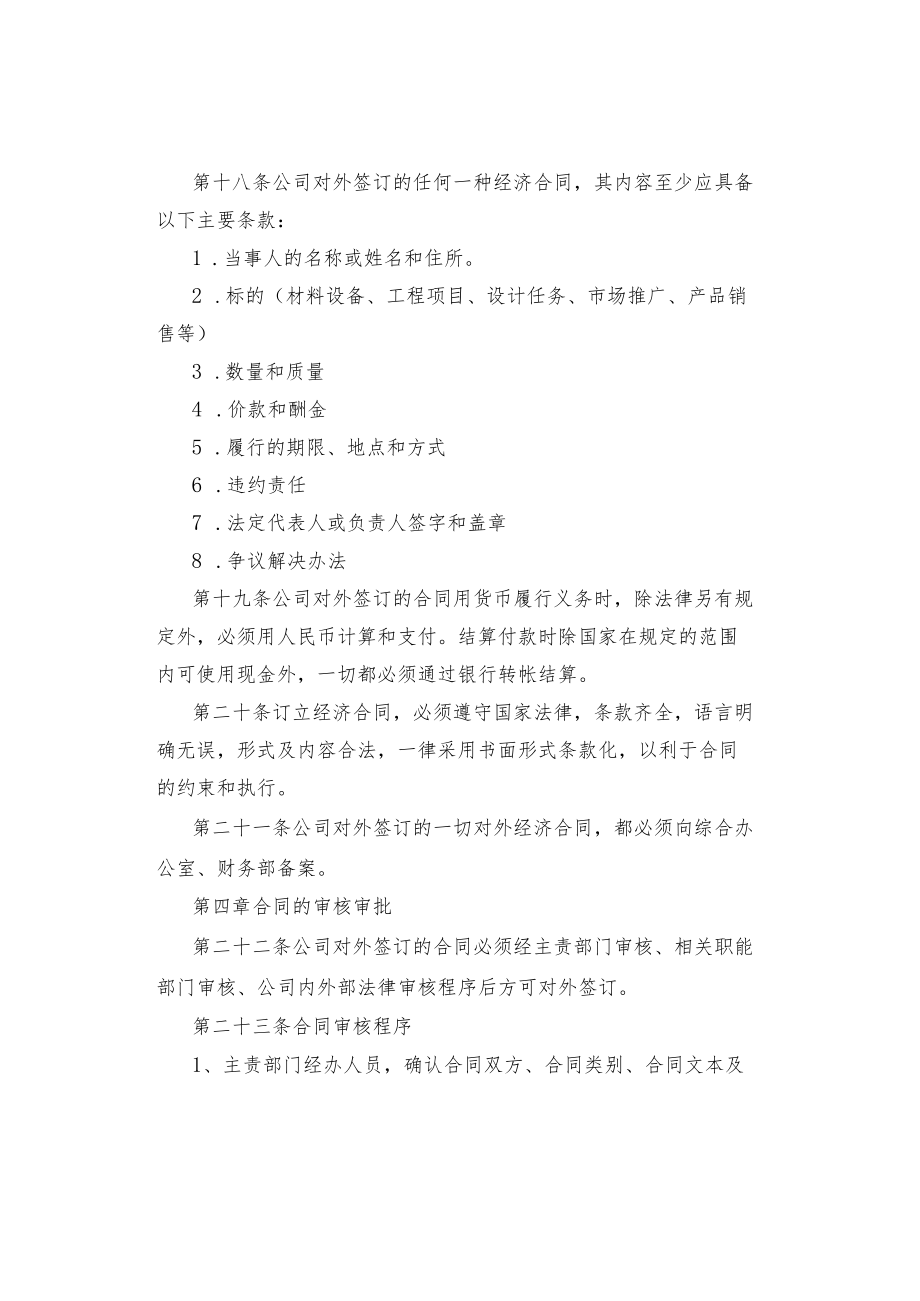 第十八条公司对外签订的任何一种经济合同，其内容至少应具备以下主要条款：

1．当事人的名称或姓名和住所。

2．标的（材料设备、工程项目、设计任务、市场推广、产品销售等）

3．数量和质量

4．价款和酬金

5．履行的期限、地点和方式

6．违约责任

7．法定代表人或负责人签字和盖章

8．争议解决办法

第十九条公司对外签订的合同用货币履行义务时，除法律另有规定外，必须用人民币计算和支付。结算付款时除国家在规定的范围内可使用现金外，一切都必须通过银行转帐结算。

第二十条订立经济合同，必须遵守国家法律，条款齐全，语言明确无误，形式及内容合法，一律采用书面形式条款化，以利于合同的约束和执行。

第二十一条公司对外签订的一切对外经济合同，都必须向综合办公室、财务部备案。

第四章合同的审核审批

第二十二条公司对外签订的合同必须经主责部门审核、相关职能部门审核、公司内外部法律审核程序后方可对外签订。

第二十三条合同审核程序

1、主责部门经办人员，确认合同双方、合同类别、合同文本及